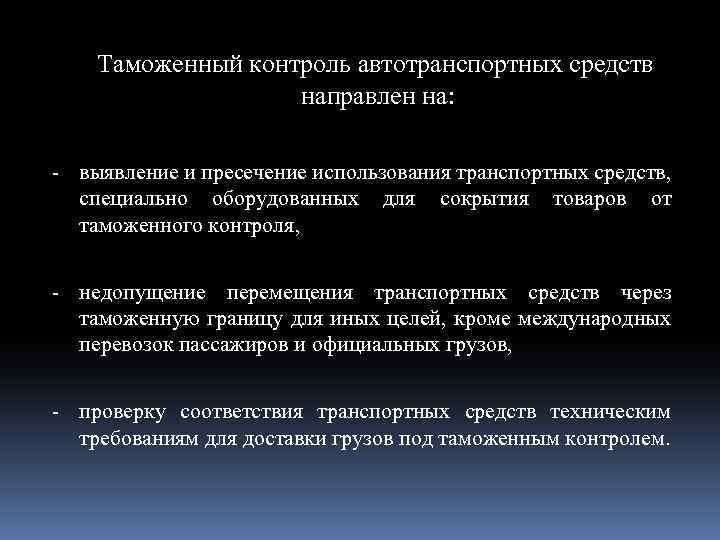 Таможенный контроль автотранспортных средств направлен на:

- выявление и пресечение использования транспортных средств, специально оборудованных для сокрытия товаров от таможенного контроля,

- недопущение перемещения транспортных средств через таможенную границу для иных целей, кроме международных перевозок пассажиров и официальных грузов,

- проверку соответствия транспортных средств техническим требованиям для доставки грузов под таможенным контролем.